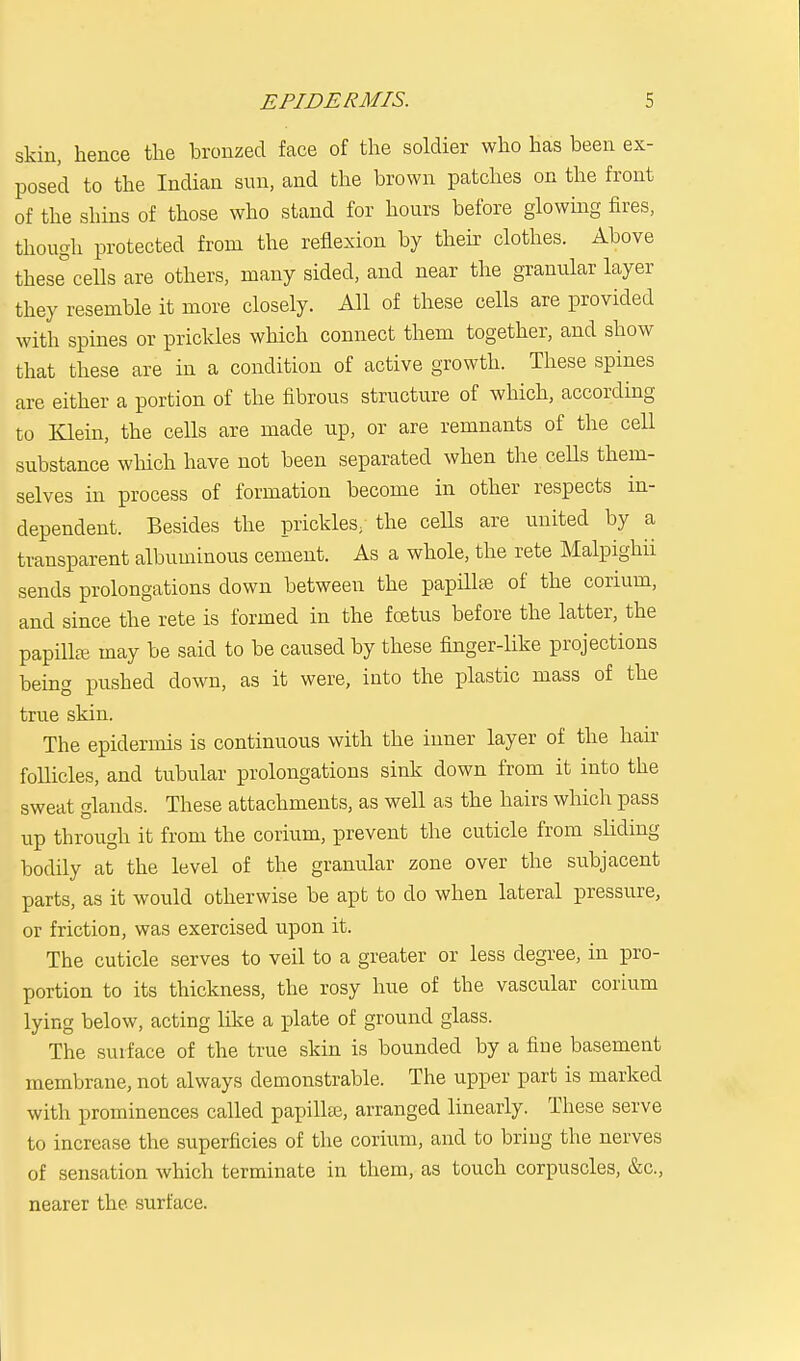 EPIDERMIS. 5

skin, hence the bronzed face of the soldier who has been exposed to the Indian sun, and the brown patches on the front of the shins of those who stand for hours before glowing fires, though protected from the reflexion by their clothes. Above these cells are others, many sided, and near the granular layer they resemble it more closely. All of these cells are provided with spines or prickles which connect them together, and show that these are in a condition of active growth. These spines are either a portion of the fibrous structure of which, according to Klein, the cells are made up, or are remnants of the cell substance which have not been separated when the cells themselves in process of formation become in other respects independent. Besides the prickles, the cells are united by a transparent albuminous cement. As a whole, the rete Malpighii sends prolongations down between the papillæ of the corium, and since the rete is formed in the fœtus before the latter, the papillæ may be said to be caused by these finger-like projections being pushed down, as it were, into the plastic mass of the true skin.

The epidermis is continuous with the inner layer of the hair follicles, and tubular prolongations sink down from it into the sweat glands. These attachments, as well as the hairs which pass up through it from the corium, prevent the cuticle from sliding bodily at the level of the granular zone over the subjacent parts, as it would otherwise be apt to do when lateral pressure, or friction, was exercised upon it.

The cuticle serves to veil to a greater or less degree, in proportion to its thickness, the rosy hue of the vascular corium lying below, acting like a plate of ground glass.

The surface of the true skin is bounded by a fine basement membrane, not always demonstrable. The upper part is marked with prominences called papillæ, arranged linearly. These serve to increase the superficies of the corium, and to bring the nerves of sensation which terminate in them, as touch corpuscles, &c., nearer the surface.